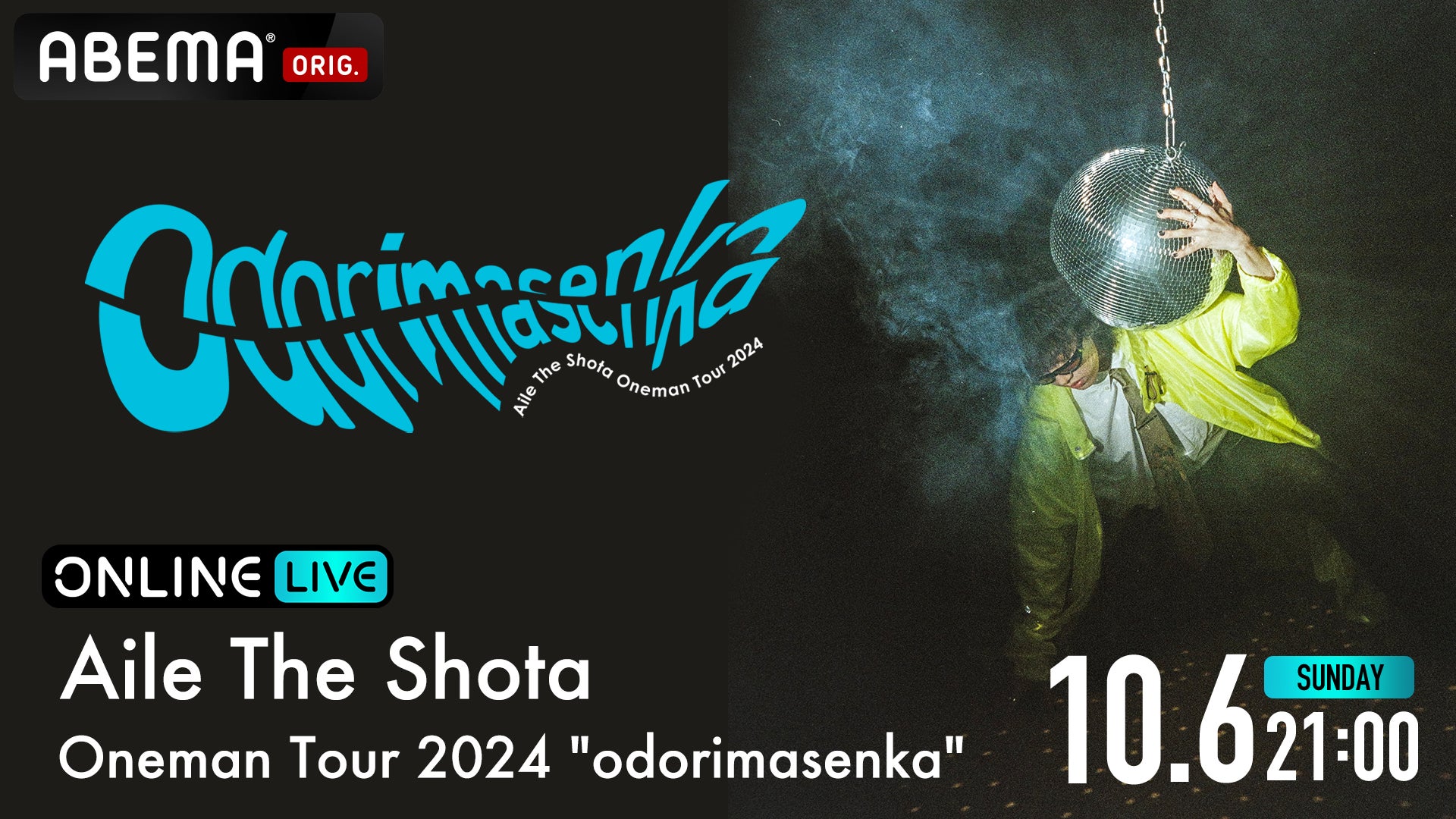 ABEMA® ORIG.

Odorimasenka

Aile The Shota Oneman Tour 2024

ONLINE LIVE

Aile The Shota
Oneman Tour 2024 "odorimasenka"

10.6 SUNDAY 21:00